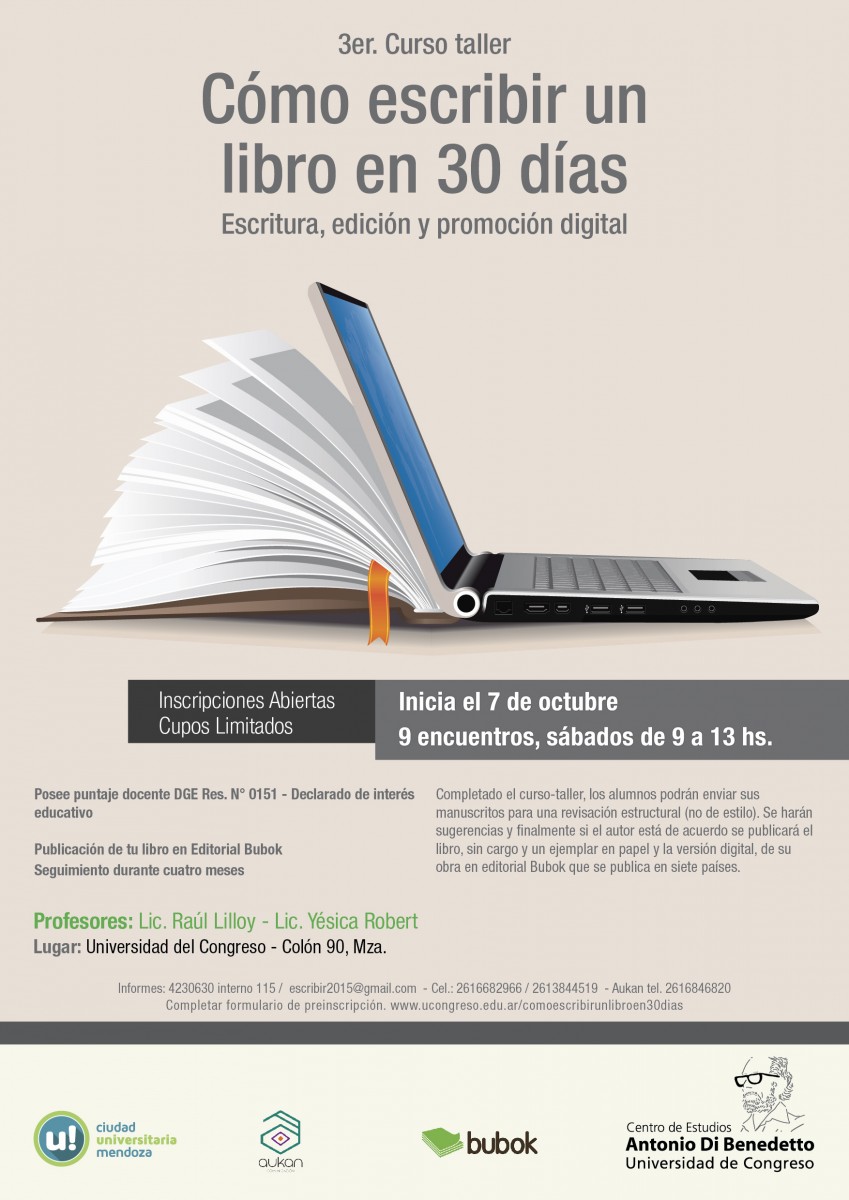 3er. Curso taller
Cómo escribir un libro en 30 días
Escritura, edición y promoción digital

Inscripciones Abiertas
Cupos Limitados

Inicia el 7 de octubre
9 encuentros, sábados de 9 a 13 hs.

Posee puntaje docente DGE Res. N° 0151 - Declarado de interés educativo

Publicación de tu libro en Editorial Bubok
Seguimiento durante cuatro meses

Completado el curso-taller, los alumnos podrán enviar sus manuscritos para una revisación estructural (no de estilo). Se harán sugerencias y finalmente si el autor está de acuerdo se publicará el libro, sin cargo y un ejemplar en papel y la versión digital, de su obra en editorial Bubok que se publica en siete países.

Profesores: Lic. Raúl Lilloy - Lic. Yésica Robert
Lugar: Universidad del Congreso - Colón 90, Mza.

Informes: 4230630 interno 115 / escribir2015@gmail.com - Cel.: 2616682966 / 2613844519 - Aukan tel. 2616846820
Completar formulario de preinscripción. www.ucongreso.edu.ar/comoescribirunlibroen30dias

u! ciudad universitaria mendoza

aukan

bubok

Centro de Estudios
Antonio Di Benedetto
Universidad de Congreso